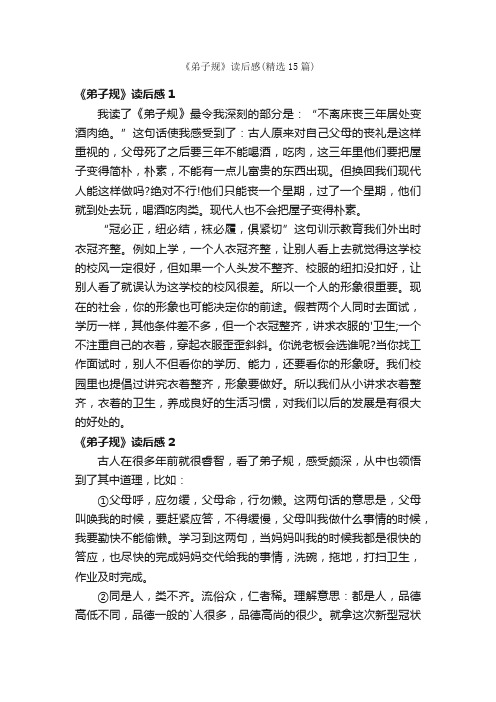 《弟子规》读后感(精选15篇)

《弟子规》读后感1

我读了《弟子规》最令我深刻的部分是：“不离床丧三年居处变酒肉绝。”这句话使我感受到了：古人原来对自己父母的丧礼是这样重视的，父母死了之后要三年不能喝酒，吃肉，这三年里他们要把屋子变得简朴，朴素，不能有一点儿富贵的东西出现。但换回我们现代人能这样做吗?绝对不行!他们只能丧一个星期，过了一个星期，他们就到处去玩，喝酒吃肉类。现代人也不会把屋子变得朴素。

“冠必正，纽必结，袜必履，俱紧切”这句训示教育我们外出时衣冠齐整。例如上学，一个人衣冠齐整，让别人看上去就觉得这学校的校风一定很好，但如果一个人头发不整齐、校服的纽扣没扣好，让别人看了就误认为这学校的校风很差。所以一个人的形象很重要。现在的社会，你的形象也可能决定你的前途。假若两个人同时去面试，学历一样，其他条件差不多，但一个衣冠整齐，讲求衣服的'卫生;一个不注重自己的衣着，穿起衣服歪歪斜斜。你说老板会选谁呢?当你找工作面试时，别人不但看你的学历、能力，还要看你的形象呀。我们校园里也提倡过讲究衣着整齐，形象要做好。所以我们从小讲求衣着整齐，衣着的卫生，养成良好的生活习惯，对我们以后的发展是有很大的好处的。

《弟子规》读后感2

古人在很多年前就很睿智，看了弟子规，感受颇深，从中也领悟到了其中道理，比如：

①父母呼，应勿缓，父母命，行勿懒。这两句话的意思是，父母叫唤我的时候，要赶紧应答，不得缓慢，父母叫我做什么事情的时候，我要勤快不能偷懒。学习到这两句，当妈妈叫我的时候我都是很快的答应，也尽快的完成妈妈交代给我的事情，洗碗，拖地，打扫卫生，作业及时完成。

②同是人，类不齐。流俗众，仁者稀。理解意思：都是人，品德高低不同，品德一般的`人很多，品德高尚的很少。就拿这次新型冠状